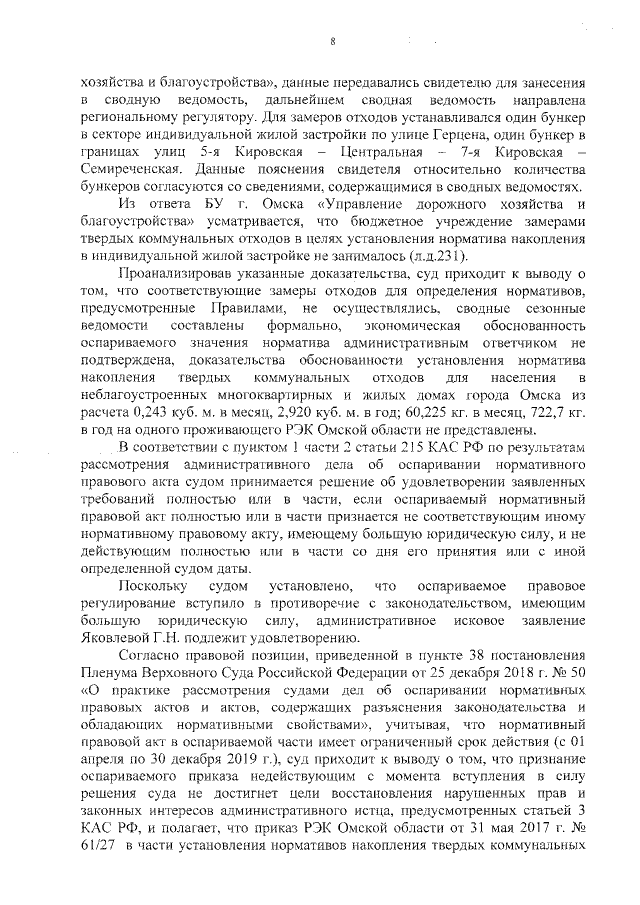 8

хозяйства и благоустройства», данные передавались свидетелю для занесения в сводную ведомость, дальнейшем сводная ведомость направлена региональному регулятору. Для замеров отходов устанавливался один бункер в секторе индивидуальной жилой застройки по улице Герцена, один бункер в границах улиц 5-я Кировская – Центральная – 7-я Кировская – Семиреченская. Данные пояснения свидетеля относительно количества бункеров согласуются со сведениями, содержащимися в сводных ведомостях.

Из ответа БУ г. Омска «Управление дорожного хозяйства и благоустройства» усматривается, что бюджетное учреждение замерами твердых коммунальных отходов в целях установления норматива накопления в индивидуальной жилой застройке не занималось (л.д.231).

Проанализировав указанные доказательства, суд приходит к выводу о том, что соответствующие замеры отходов для определения нормативов, предусмотренные Правилами, не осуществлялись, сводные сезонные ведомости составлены формально, экономическая обоснованность оспариваемого значения норматива административным ответчиком не подтверждена, доказательства обоснованности установления норматива накопления твердых коммунальных отходов для населения в неблагоустроенных многоквартирных и жилых домах города Омска из расчета 0,243 куб. м. в месяц, 2,920 куб. м. в год; 60,225 кг. в месяц, 722,7 кг. в год на одного проживающего РЭК Омской области не представлены.

В соответствии с пунктом 1 части 2 статьи 215 КАС РФ по результатам рассмотрения административного дела об оспаривании нормативного правового акта судом принимается решение об удовлетворении заявленных требований полностью или в части, если оспариваемый нормативный правовой акт полностью или в части признается не соответствующим иному нормативному правовому акту, имеющему большую юридическую силу, и не действующим полностью или в части со дня его принятия или с иной определенной судом даты.

Поскольку судом установлено, что оспариваемое правовое регулирование вступило в противоречие с законодательством, имеющим большую юридическую силу, административное исковое заявление Яковлевой Г.Н. подлежит удовлетворению.

Согласно правовой позиции, приведенной в пункте 38 постановления Пленума Верховного Суда Российской Федерации от 25 декабря 2018 г. № 50 «О практике рассмотрения судами дел об оспаривании нормативных правовых актов и актов, содержащих разъяснения законодательства и обладающих нормативными свойствами», учитывая, что нормативный правовой акт в оспариваемой части имеет ограниченный срок действия (с 01 апреля по 30 декабря 2019 г.), суд приходит к выводу о том, что признание оспариваемого приказа недействующим с момента вступления в силу решения суда не достигнет цели восстановления нарушенных прав и законных интересов административного истца, предусмотренных статьей 3 КАС РФ, и полагает, что приказ РЭК Омской области от 31 мая 2017 г. № 61/27 в части установления нормативов накопления твердых коммунальных